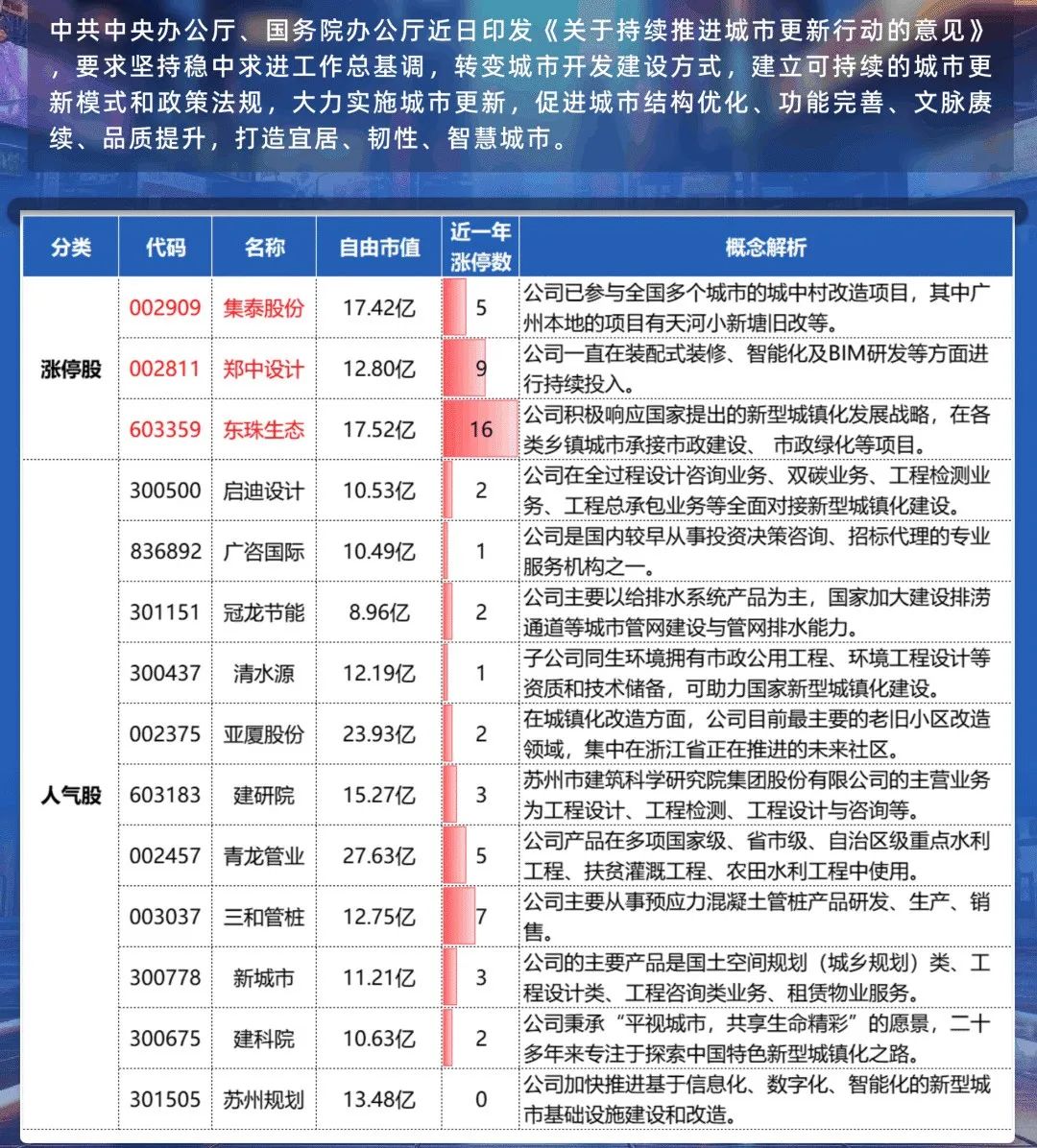 中共中央办公厅、国务院办公厅近日印发《关于持续推进城市更新行动的意见》，要求坚持稳中求进工作总基调，转变城市开发建设方式，建立可持续的城市更新模式和政策法规，大力实施城市更新，促进城市结构优化、功能完善、文脉赓续、品质提升，打造宜居、韧性、智慧城市。

| 分类 | 代码 | 名称 | 自由市值 | 近一年涨停数 | 概念解析 |
|---|---|---|---|---|---|
| 涨停股 | 002909 | 集泰股份 | 17.42亿 | 5 | 公司已参与全国多个城市的城中村改造项目，其中广州本地的项目有天河小新塘旧改等。 |
| | 002811 | 郑中设计 | 12.80亿 | 9 | 公司一直在装配式装修、智能化及BIM研发等方面进行持续投入。 |
| | 603359 | 东珠生态 | 17.52亿 | 16 | 公司积极响应国家提出的新型城镇化发展战略，在各类乡镇城市承接市政建设、 市政绿化等项目。 |
| 人气股 | 300500 | 启迪设计 | 10.53亿 | 2 | 公司在全过程设计咨询业务、双碳业务、工程检测业务、工程总承包业务等全面对接新型城镇化建设。 |
| | 836892 | 广咨国际 | 10.49亿 | 1 | 公司是国内较早从事投资决策咨询、招标代理的专业服务机构之一。 |
| | 301151 | 冠龙节能 | 8.96亿 | 2 | 公司主要以给排水系统产品为主，国家加大建设排涝通道等城市管网建设与管网排水能力。 |
| | 300437 | 清水源 | 12.19亿 | 1 | 子公司同生环境拥有市政公用工程、环境工程设计等资质和技术储备，可助力国家新型城镇化建设。 |
| | 002375 | 亚厦股份 | 23.93亿 | 2 | 在城镇化改造方面，公司目前最主要的老旧小区改造领域，集中在浙江省正在推进的未来社区。 |
| | 603183 | 建研院 | 15.27亿 | 3 | 苏州市建筑科学研究院集团股份有限公司的主营业务为工程设计、工程检测、工程设计与咨询等。 |
| | 002457 | 青龙管业 | 27.63亿 | 5 | 公司产品在多项国家级、省市级、自治区级重点水利工程、扶贫灌溉工程、农田水利工程中使用。 |
| | 003037 | 三和管桩 | 12.75亿 | 7 | 公司主要从事预应力混凝土管桩产品研发、生产、销售。 |
| | 300778 | 新城市 | 11.21亿 | 3 | 公司的主要产品是国土空间规划（城乡规划）类、工程设计类、工程咨询类业务、租赁物业服务。 |
| | 300675 | 建科院 | 10.63亿 | 2 | 公司秉承“平视城市，共享生命精彩”的愿景，二十多年来专注于探索中国特色新型城镇化之路。 |
| | 301505 | 苏州规划 | 13.48亿 | 0 | 公司加快推进基于信息化、数字化、智能化的新型城市基础设施建设和改造。 |